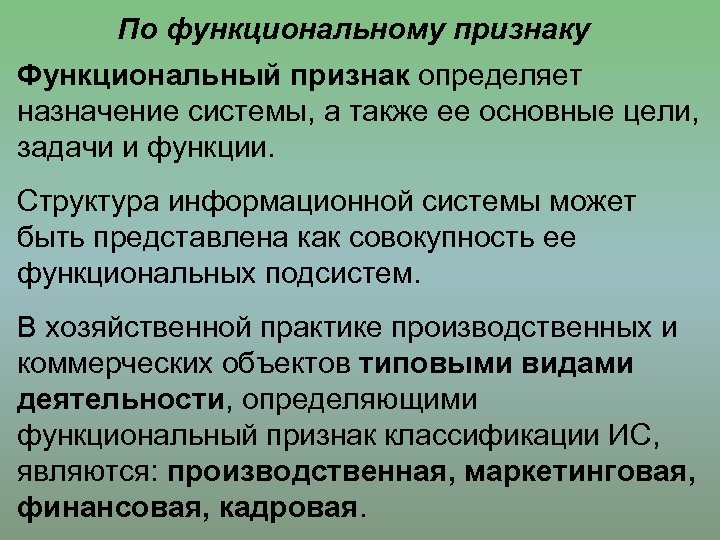 По функциональному признаку

Функциональный признак определяет назначение системы, а также ее основные цели, задачи и функции.

Структура информационной системы может быть представлена как совокупность ее функциональных подсистем.

В хозяйственной практике производственных и коммерческих объектов типовыми видами деятельности, определяющими функциональный признак классификации ИС, являются: производственная, маркетинговая, финансовая, кадровая.